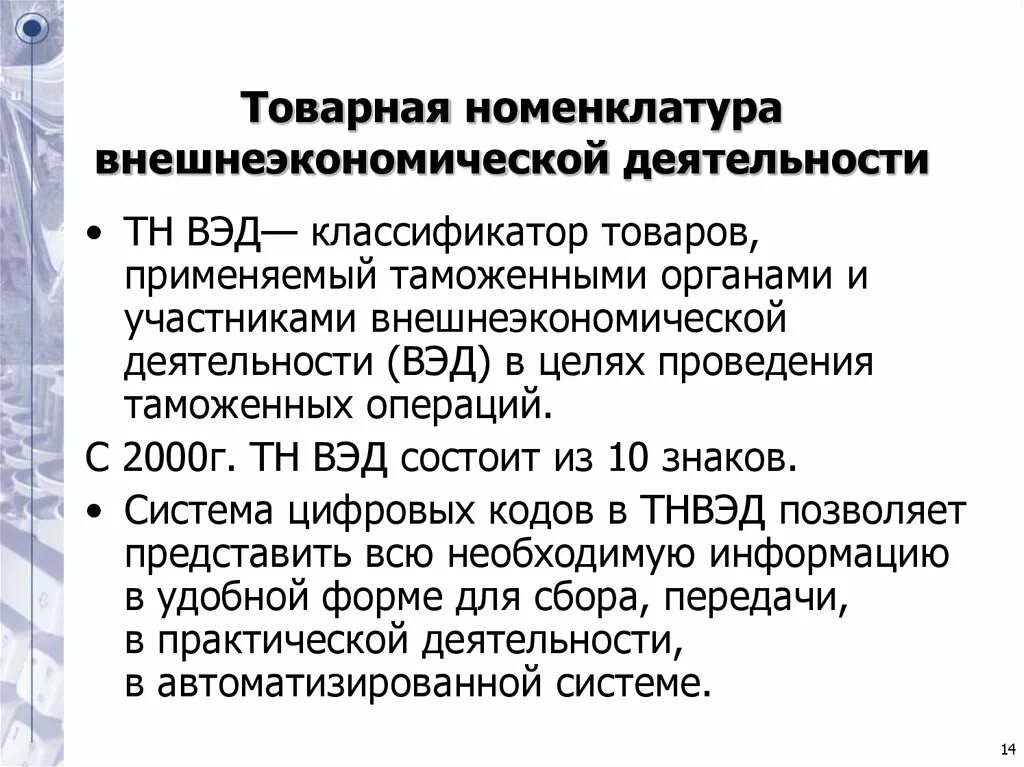 Товарная номенклатура внешнеэкономической деятельности

• ТН ВЭД— классификатор товаров, применяемый таможенными органами и участниками внешнеэкономической деятельности (ВЭД) в целях проведения таможенных операций.

С 2000г. ТН ВЭД состоит из 10 знаков.

• Система цифровых кодов в ТНВЭД позволяет представить всю необходимую информацию в удобной форме для сбора, передачи, в практической деятельности, в автоматизированной системе.

14